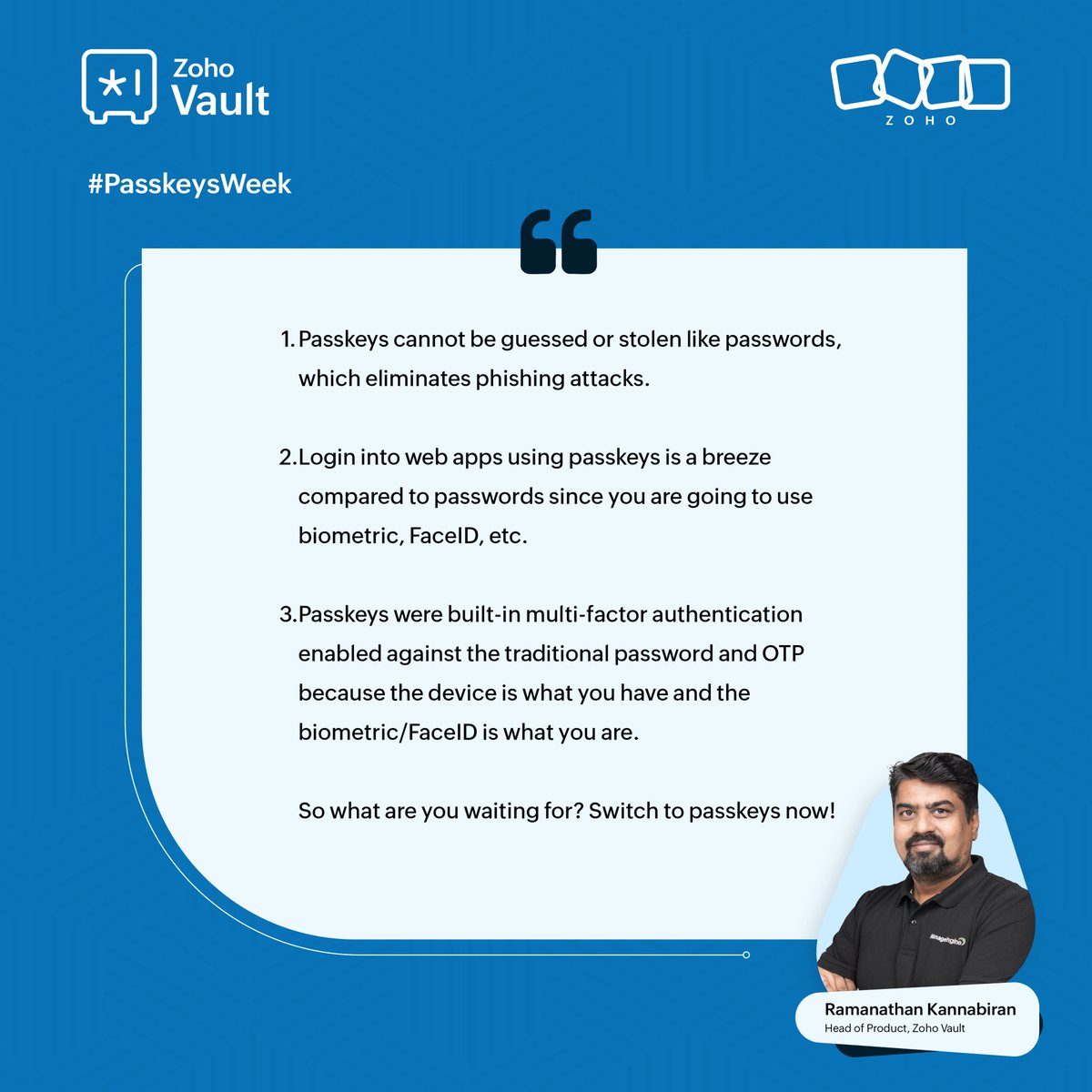 Zoho Vault

ZOHO

#PasskeysWeek

1. Passkeys cannot be guessed or stolen like passwords, which eliminates phishing attacks.

2. Login into web apps using passkeys is a breeze compared to passwords since you are going to use biometric, FaceID, etc.

3. Passkeys were built-in multi-factor authentication enabled against the traditional password and OTP because the device is what you have and the biometric/FaceID is what you are.

So what are you waiting for? Switch to passkeys now!

ManageEngine

Ramanathan Kannabiran
Head of Product, Zoho Vault